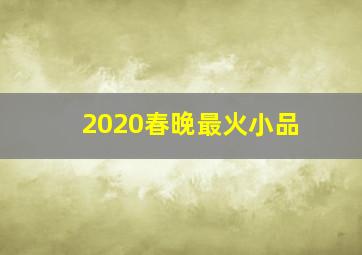 2020春晚最火小品